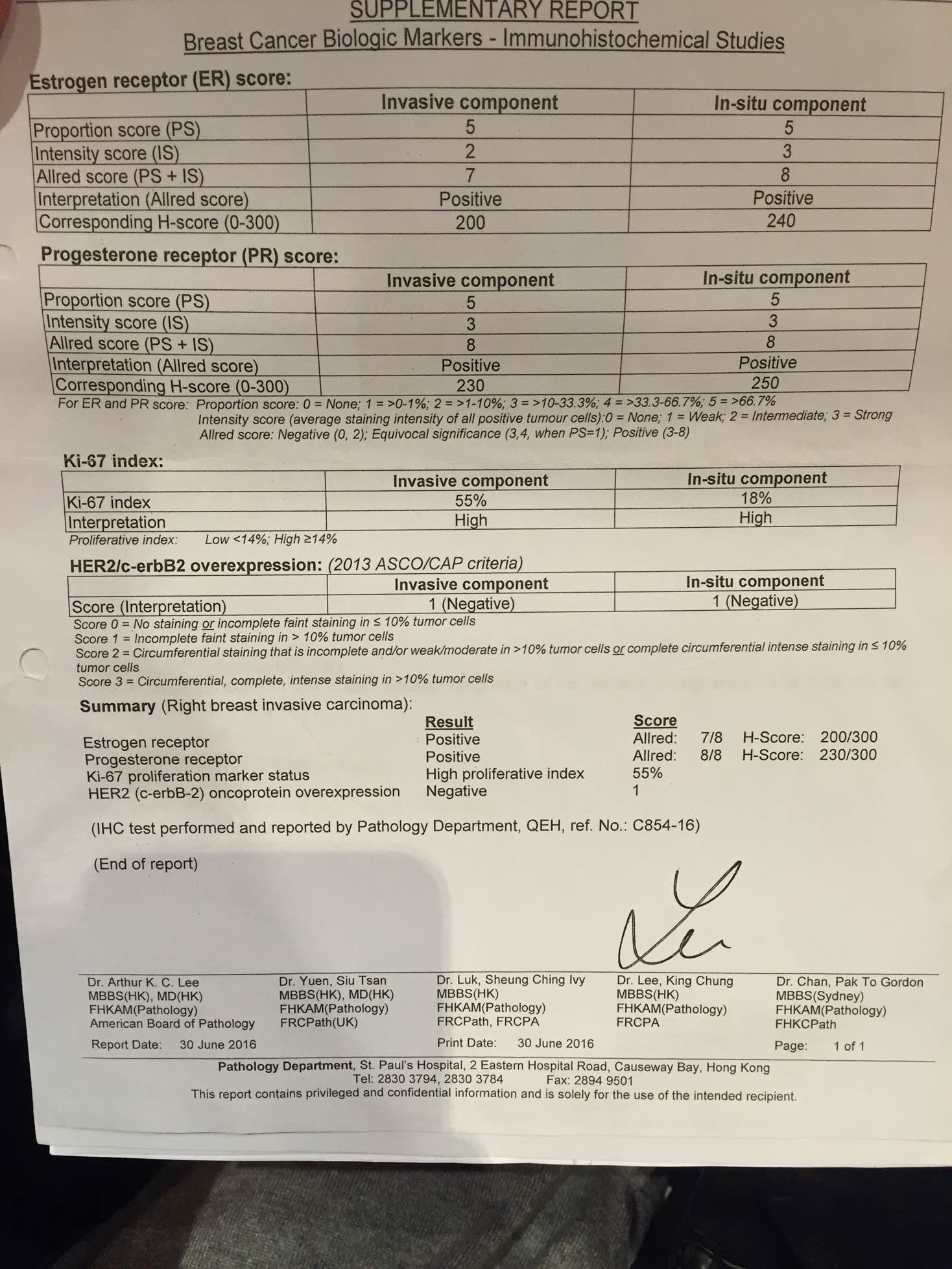 SUPPLEMENTARY REPORT
Breast Cancer Biologic Markers - Immunohistochemical Studies

Estrogen receptor (ER) score:

| | Invasive component | In-situ component |
|---|---|---|
| Proportion score (PS) | 5 | 5 |
| Intensity score (IS) | 2 | 3 |
| Allred score (PS + IS) | 7 | 8 |
| Interpretation (Allred score) | Positive | Positive |
| Corresponding H-score (0-300) | 200 | 240 |

Progesterone receptor (PR) score:

| | Invasive component | In-situ component |
|---|---|---|
| Proportion score (PS) | 5 | 5 |
| Intensity score (IS) | 3 | 3 |
| Allred score (PS + IS) | 8 | 8 |
| Interpretation (Allred score) | Positive | Positive |
| Corresponding H-score (0-300) | 230 | 250 |

For ER and PR score: Proportion score: 0 = None; 1 = >0-1%; 2 = >1-10%; 3 = >10-33.3%; 4 = >33.3-66.7%; 5 = >66.7%
Intensity score (average staining intensity of all positive tumour cells):0 = None; 1 = Weak; 2 = Intermediate; 3 = Strong
Allred score: Negative (0, 2); Equivocal significance (3,4, when PS=1); Positive (3-8)

Ki-67 index:

| | Invasive component | In-situ component |
|---|---|---|
| Ki-67 index | 55% | 18% |
| Interpretation | High | High |

Proliferative index: Low <14%; High ≥14%

HER2/c-erbB2 overexpression: (2013 ASCO/CAP criteria)

| | Invasive component | In-situ component |
|---|---|---|
| Score (Interpretation) | 1 (Negative) | 1 (Negative) |

Score 0 = No staining or incomplete faint staining in ≤ 10% tumor cells
Score 1 = Incomplete faint staining in > 10% tumor cells
Score 2 = Circumferential staining that is incomplete and/or weak/moderate in >10% tumor cells or complete circumferential intense staining in ≤ 10% tumor cells
Score 3 = Circumferential, complete, intense staining in >10% tumor cells

Summary (Right breast invasive carcinoma):

| | Result | Score |
|---|---|---|
| Estrogen receptor | Positive | Allred: 7/8 H-Score: 200/300 |
| Progesterone receptor | Positive | Allred: 8/8 H-Score: 230/300 |
| Ki-67 proliferation marker status | High proliferative index | 55% |
| HER2 (c-erbB-2) oncoprotein overexpression | Negative | 1 |

(IHC test performed and reported by Pathology Department, QEH, ref. No.: C854-16)

(End of report)

Dr. Arthur K. C. Lee
MBBS(HK), MD(HK)
FHKAM(Pathology)
American Board of Pathology

Dr. Yuen, Siu Tsan
MBBS(HK), MD(HK)
FHKAM(Pathology)
FRCPath(UK)

Dr. Luk, Sheung Ching Ivy
MBBS(HK)
FHKAM(Pathology)
FRCPath, FRCPA

Dr. Lee, King Chung
MBBS(HK)
FHKAM(Pathology)
FRCPA

Dr. Chan, Pak To Gordon
MBBS(Sydney)
FHKAM(Pathology)
FHKCPath

Report Date: 30 June 2016 Print Date: 30 June 2016 Page: 1 of 1

Pathology Department, St. Paul's Hospital, 2 Eastern Hospital Road, Causeway Bay, Hong Kong
Tel: 2830 3794, 2830 3784 Fax: 2894 9501
This report contains privileged and confidential information and is solely for the use of the intended recipient.